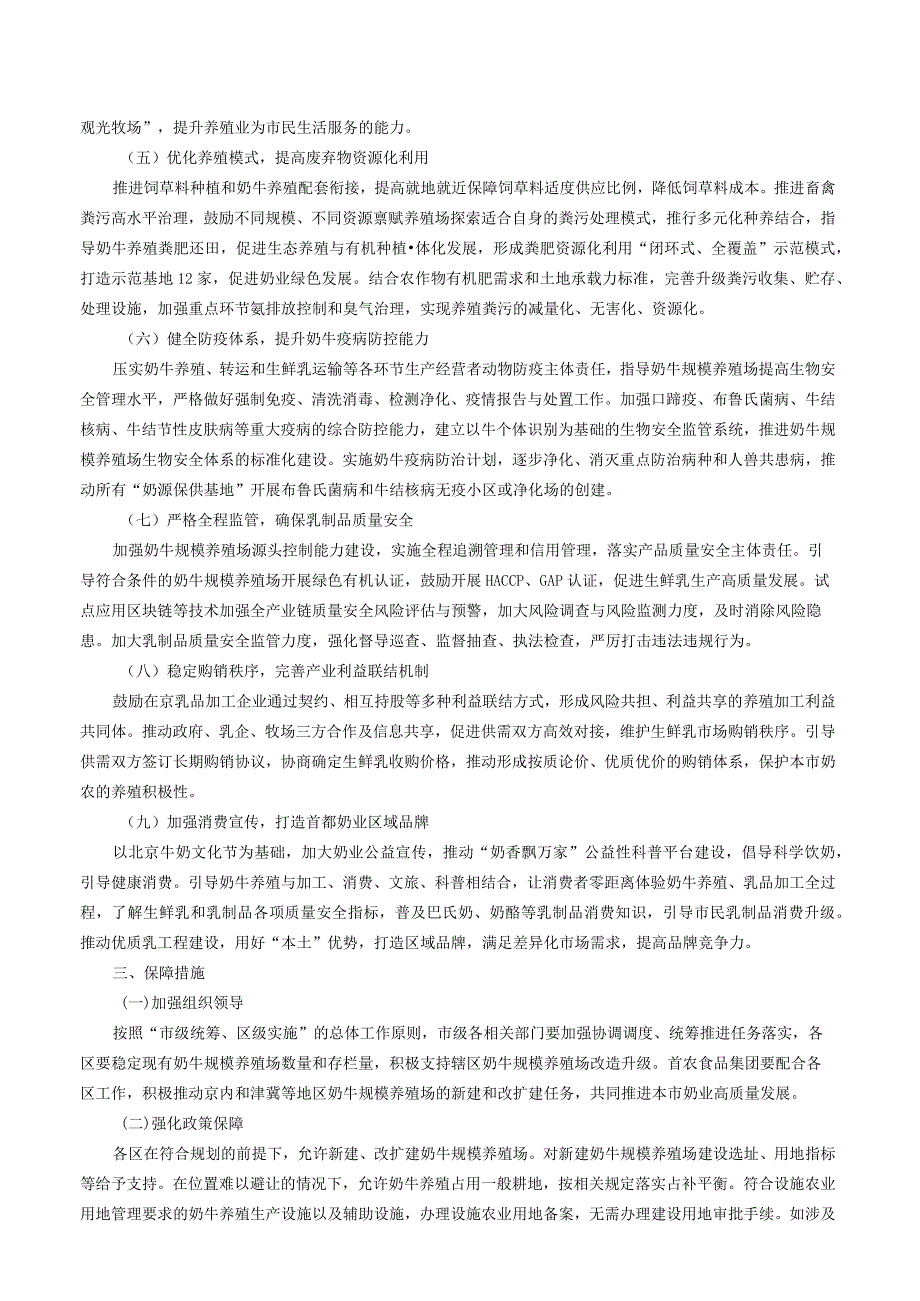 观光牧场”，提升养殖业为市民生活服务的能力。

（五）优化养殖模式，提高废弃物资源化利用

推进饲草料种植和奶牛养殖配套衔接，提高就地就近保障饲草料适度供应比例，降低饲草料成本。推进畜禽粪污高水平治理，鼓励不同规模、不同资源禀赋养殖场探索适合自身的粪污处理模式，推行多元化种养结合，指导奶牛养殖粪肥还田，促进生态养殖与有机种植•体化发展，形成粪肥资源化利用“闭环式、全覆盖”示范模式，打造示范基地12家，促进奶业绿色发展。结合农作物有机肥需求和土地承载力标准，完善升级粪污收集、贮存、处理设施，加强重点环节氨排放控制和臭气治理，实现养殖粪污的减量化、无害化、资源化。

（六）健全防疫体系，提升奶牛疫病防控能力

压实奶牛养殖、转运和生鲜乳运输等各环节生产经营者动物防疫主体责任，指导奶牛规模养殖场提高生物安全管理水平，严格做好强制免疫、清洗消毒、检测净化、疫情报告与处置工作。加强口蹄疫、布鲁氏菌病、牛结核病、牛结节性皮肤病等重大疫病的综合防控能力，建立以牛个体识别为基础的生物安全监管系统，推进奶牛规模养殖场生物安全体系的标准化建设。实施奶牛疫病防治计划，逐步净化、消灭重点防治病种和人兽共患病，推动所有“奶源保供基地”开展布鲁氏菌病和牛结核病无疫小区或净化场的创建。

（七）严格全程监管，确保乳制品质量安全

加强奶牛规模养殖场源头控制能力建设，实施全程追溯管理和信用管理，落实产品质量安全主体责任。引导符合条件的奶牛规模养殖场开展绿色有机认证，鼓励开展HACCP、GAP认证，促进生鲜乳生产高质量发展。试点应用区块链等技术加强全产业链质量安全风险评估与预警，加大风险调查与风险监测力度，及时消除风险隐患。加大乳制品质量安全监管力度，强化督导巡查、监督抽查、执法检查，严厉打击违法违规行为。

（八）稳定购销秩序，完善产业利益联结机制

鼓励在京乳品加工企业通过契约、相互持股等多种利益联结方式，形成风险共担、利益共享的养殖加工利益共同体。推动政府、乳企、牧场三方合作及信息共享，促进供需双方高效对接，维护生鲜乳市场购销秩序。引导供需双方签订长期购销协议，协商确定生鲜乳收购价格，推动形成按质论价、优质优价的购销体系，保护本市奶农的养殖积极性。

（九）加强消费宣传，打造首都奶业区域品牌

以北京牛奶文化节为基础，加大奶业公益宣传，推动“奶香飘万家”公益性科普平台建设，倡导科学饮奶，引导健康消费。引导奶牛养殖与加工、消费、文旅、科普相结合，让消费者零距离体验奶牛养殖、乳品加工全过程，了解生鲜乳和乳制品各项质量安全指标，普及巴氏奶、奶酪等乳制品消费知识，引导市民乳制品消费升级。推动优质乳工程建设，用好“本土”优势，打造区域品牌，满足差异化市场需求，提高品牌竞争力。

三、保障措施

(一)加强组织领导

按照“市级统筹、区级实施”的总体工作原则，市级各相关部门要加强协调调度、统筹推进任务落实，各区要稳定现有奶牛规模养殖场数量和存栏量，积极支持辖区奶牛规模养殖场改造升级。首农食品集团要配合各区工作，积极推动京内和津冀等地区奶牛规模养殖场的新建和改扩建任务，共同推进本市奶业高质量发展。

(二)强化政策保障

各区在符合规划的前提下，允许新建、改扩建奶牛规模养殖场。对新建奶牛规模养殖场建设选址、用地指标等给予支持。在位置难以避让的情况下，允许奶牛养殖占用一般耕地，按相关规定落实占补平衡。符合设施农业用地管理要求的奶牛养殖生产设施以及辅助设施，办理设施农业用地备案，无需办理建设用地审批手续。如涉及